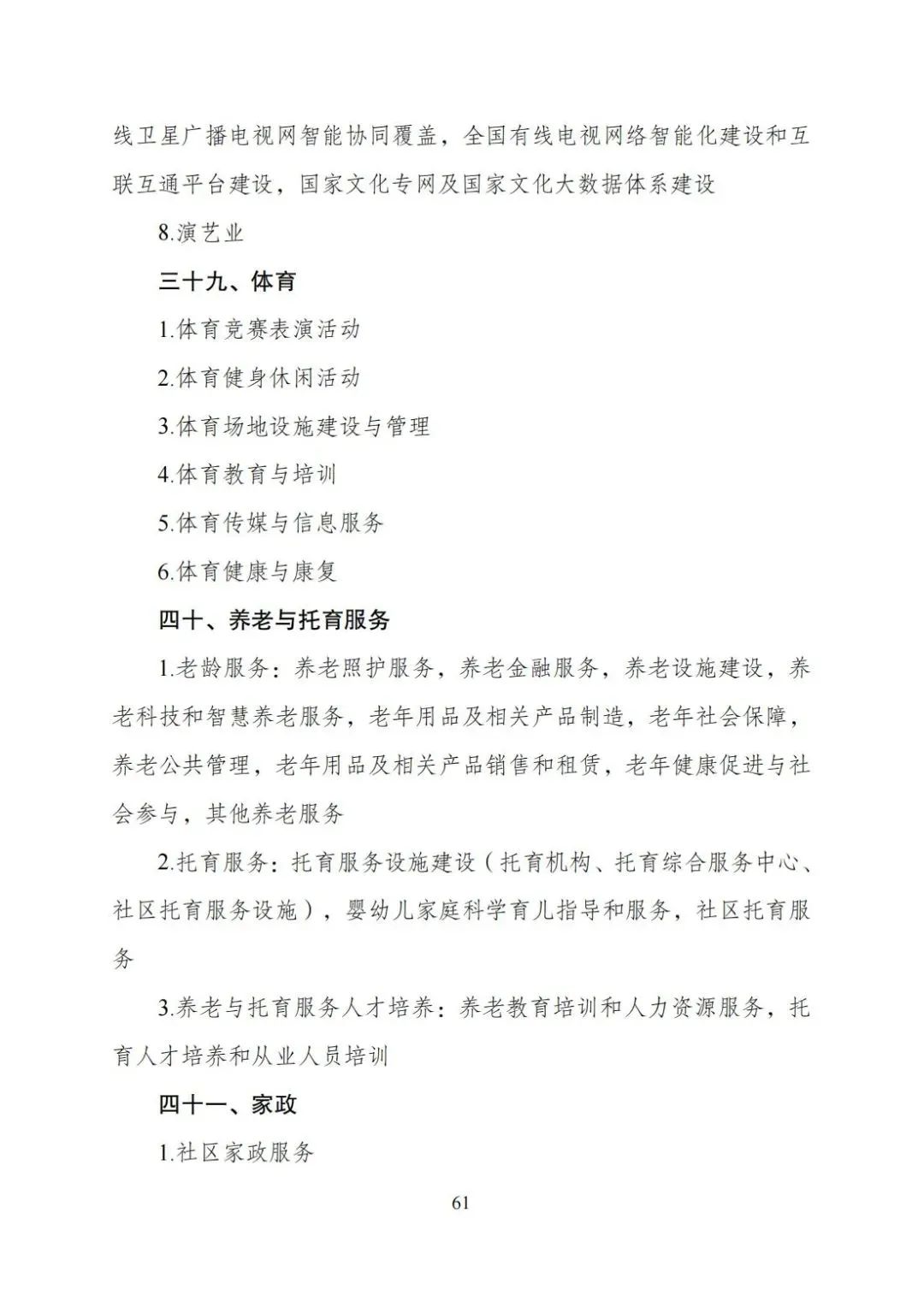 线卫星广播电视网智能协同覆盖，全国有线电视网络智能化建设和互联互通平台建设，国家文化专网及国家文化大数据体系建设

8.演艺业

三十九、体育

1.体育竞赛表演活动

2.体育健身休闲活动

3.体育场地设施建设与管理

4.体育教育与培训

5.体育传媒与信息服务

6.体育健康与康复

四十、养老与托育服务

1.老龄服务：养老照护服务，养老金融服务，养老设施建设，养老科技和智慧养老服务，老年用品及相关产品制造，老年社会保障，养老公共管理，老年用品及相关产品销售和租赁，老年健康促进与社会参与，其他养老服务

2.托育服务：托育服务设施建设（托育机构、托育综合服务中心、社区托育服务设施），婴幼儿家庭科学育儿指导和服务，社区托育服务

3.养老与托育服务人才培养：养老教育培训和人力资源服务，托育人才培养和从业人员培训

四十一、家政

1.社区家政服务

61